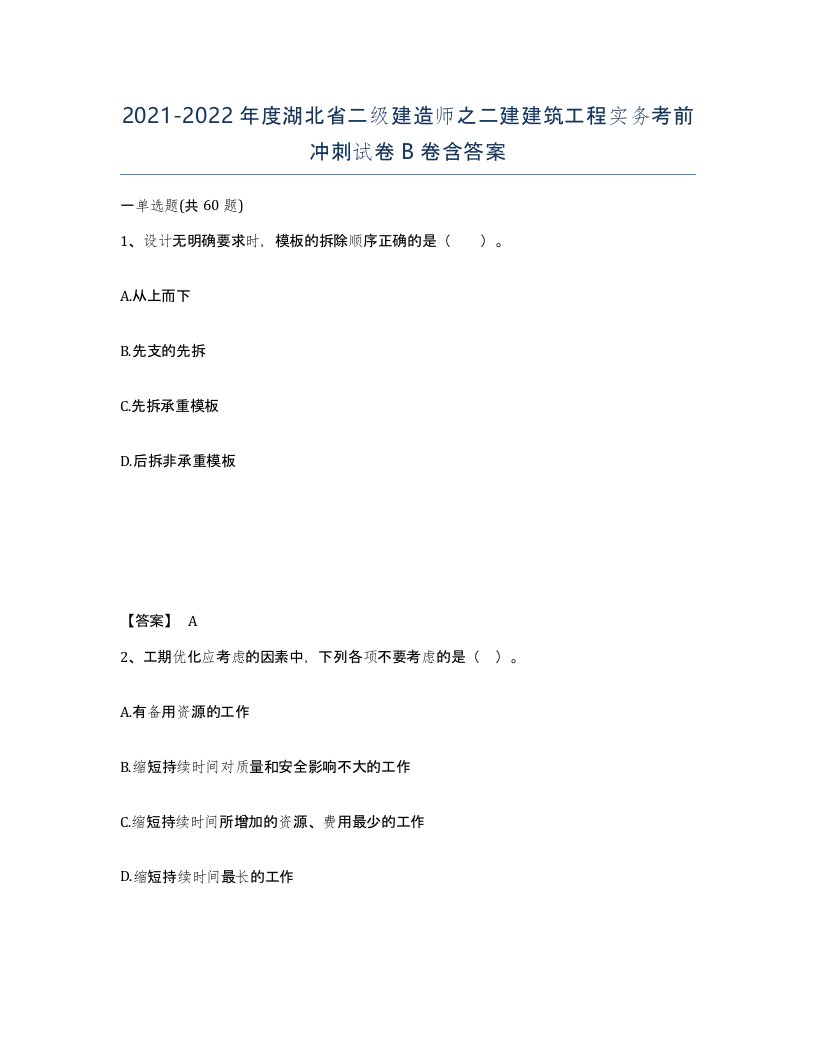 2021-2022年度湖北省二级建造师之二建建筑工程实务考前冲刺试卷B卷含答案

一单选题(共60题)

1、设计无明确要求时，模板的拆除顺序正确的是（　）。

A.从上而下

B.先支的先拆

C.先拆承重模板

D.后拆非承重模板

【答案】 A

2、工期优化应考虑的因素中，下列各项不要考虑的是（ ）。

A.有备用资源的工作

B.缩短持续时间对质量和安全影响不大的工作

C.缩短持续时间所增加的资源、费用最少的工作

D.缩短持续时间最长的工作